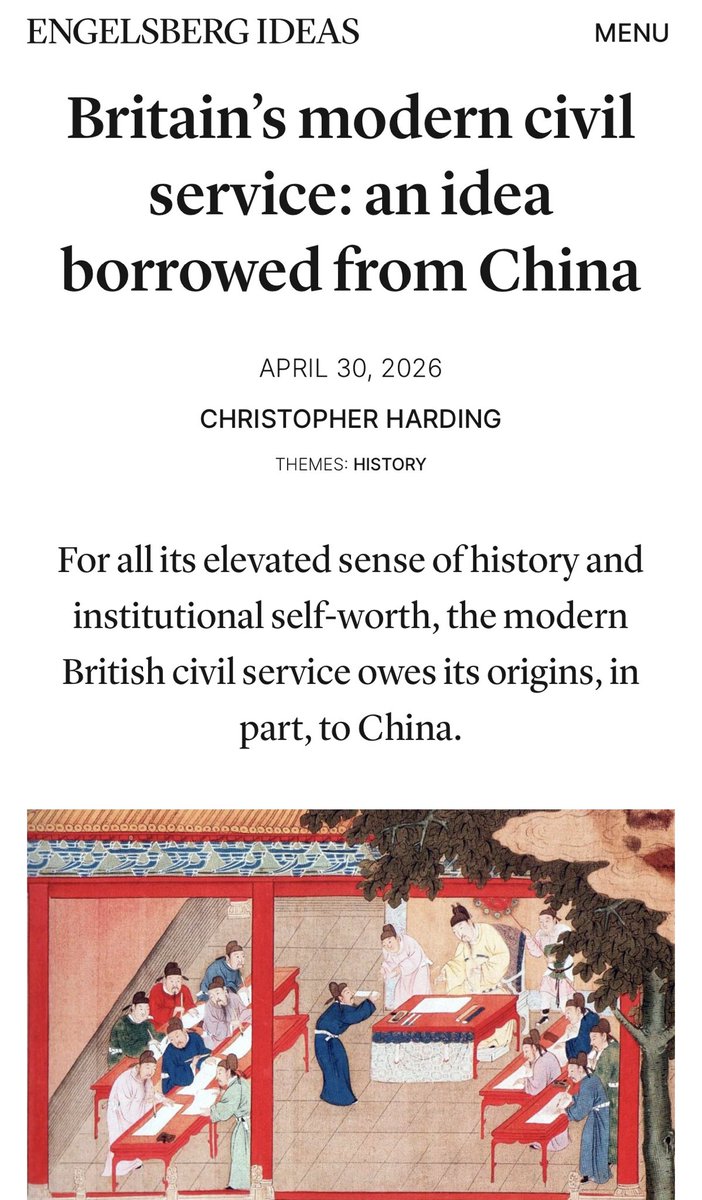 ENGELSBERG IDEAS

MENU

Britain's modern civil service: an idea borrowed from China

APRIL 30, 2026

CHRISTOPHER HARDING

THEMES: HISTORY

For all its elevated sense of history and institutional self-worth, the modern British civil service owes its origins, in part, to China.